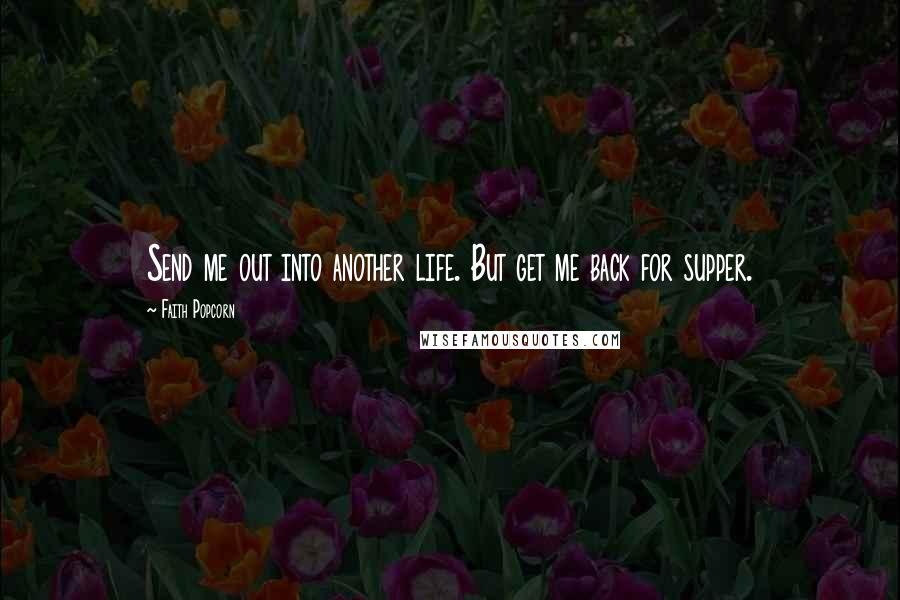 Send me out into another life. But get me back for supper.

~ Faith Popcorn

WISEFAMOUSQUOTES.COM